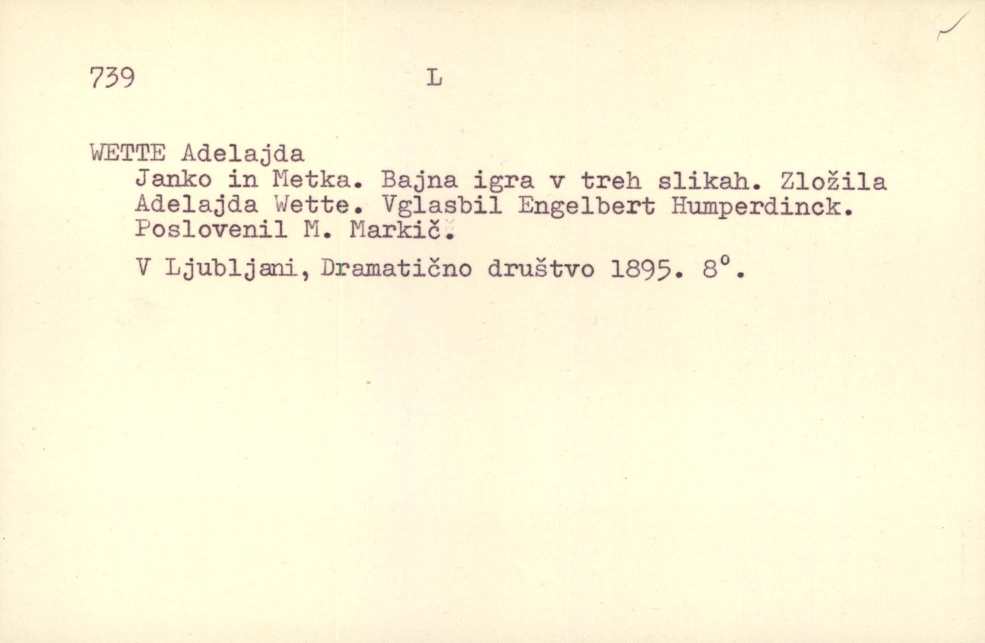 739 L

WETTE Adelajda

Janko in Metka. Bajna igra v treh slikah. Zložila Adelajda Wette. Vglasbil Engelbert Humperdinck. Poslovenil M. Markič.

V Ljubljani, Dramatično društvo 1895. 8°.